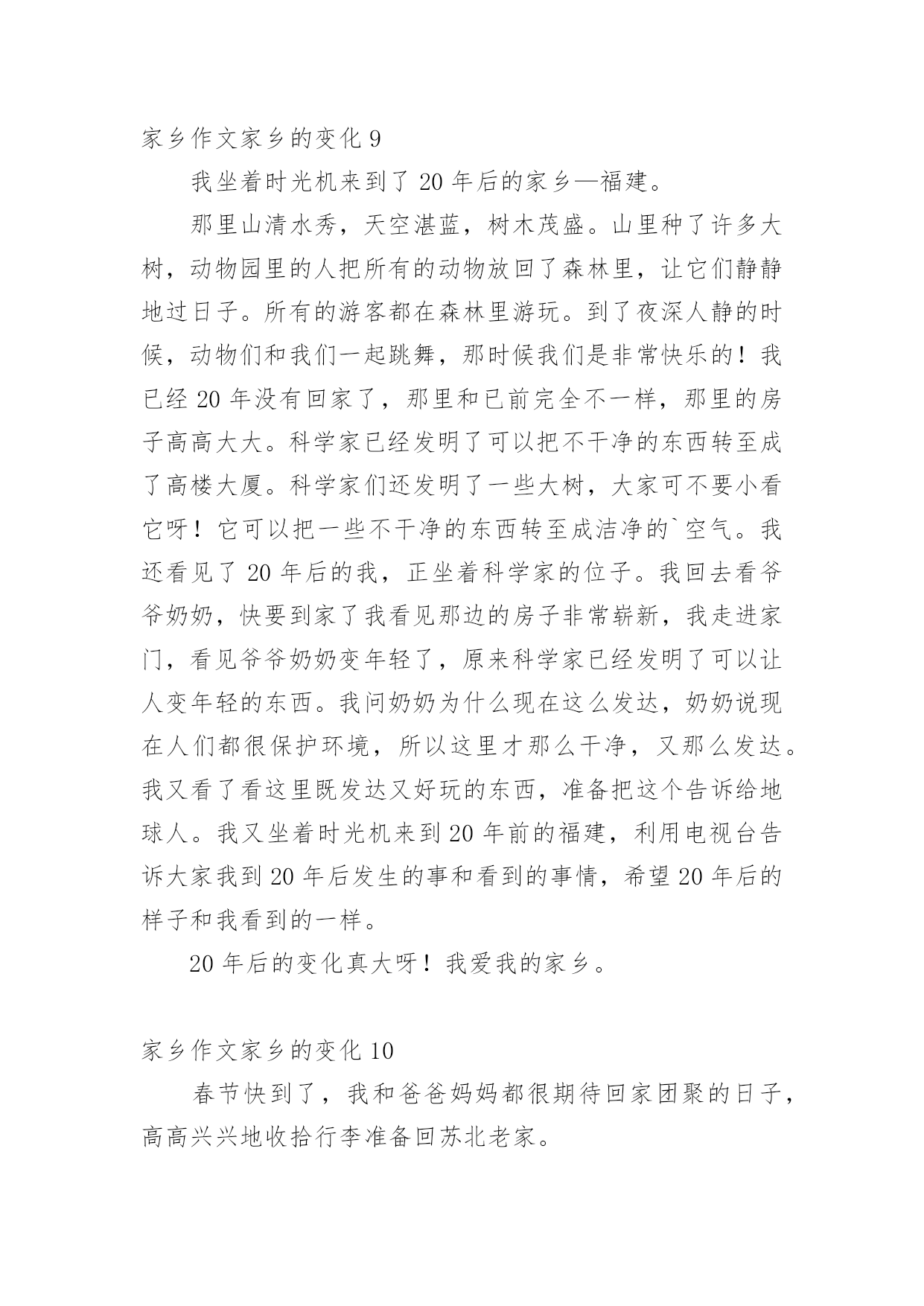 家乡作文家乡的变化 9

我坐着时光机来到了 20 年后的家乡—福建。

那里山清水秀，天空湛蓝，树木茂盛。山里种了许多大树，动物园里的人把所有的动物放回了森林里，让它们静静地过日子。所有的游客都在森林里游玩。到了夜深人静的时候，动物们和我们一起跳舞，那时候我们是非常快乐的！我已经 20 年没有回家了，那里和已前完全不一样，那里的房子高高大大。科学家已经发明了可以把不干净的东西转至成了高楼大厦。科学家们还发明了一些大树，大家可不要小看它呀！它可以把一些不干净的东西转至成洁净的`空气。我还看见了 20 年后的我，正坐着科学家的位子。我回去看爷爷奶奶，快要到家了我看见那边的房子非常崭新，我走进家门，看见爷爷奶奶变年轻了，原来科学家已经发明了可以让人变年轻的东西。我问奶奶为什么现在这么发达，奶奶说现在人们都很保护环境，所以这里才那么干净，又那么发达。我又看了看这里既发达又好玩的东西，准备把这个告诉给地球人。我又坐着时光机来到 20 年前的福建，利用电视台告诉大家我到 20 年后发生的事和看到的事情，希望 20 年后的样子和我看到的一样。

20 年后的变化真大呀！我爱我的家乡。

家乡作文家乡的变化 10

春节快到了，我和爸爸妈妈都很期待回家团聚的日子，高高兴兴地收拾行李准备回苏北老家。